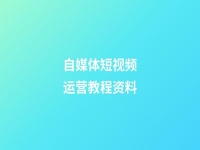 自媒体短视频
运营教程资料